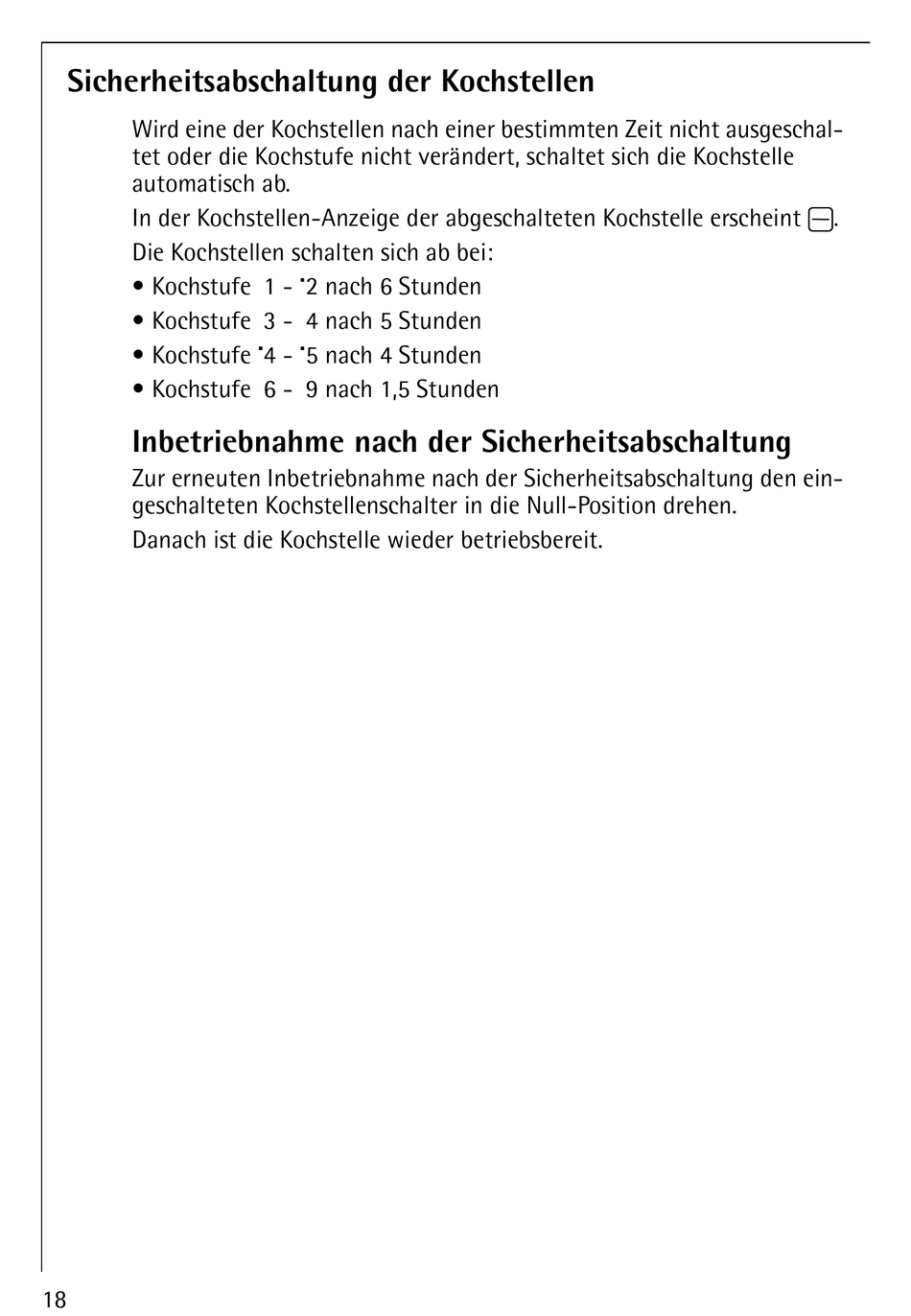 Sicherheitsabschaltung der Kochstellen

Wird eine der Kochstellen nach einer bestimmten Zeit nicht ausgeschaltet oder die Kochstufe nicht verändert, schaltet sich die Kochstelle automatisch ab.

In der Kochstellen-Anzeige der abgeschalteten Kochstelle erscheint ⊟.

Die Kochstellen schalten sich ab bei:

• Kochstufe 1 - ˙2 nach 6 Stunden

• Kochstufe 3 - 4 nach 5 Stunden

• Kochstufe ˙4 - ˙5 nach 4 Stunden

• Kochstufe 6 - 9 nach 1,5 Stunden

Inbetriebnahme nach der Sicherheitsabschaltung

Zur erneuten Inbetriebnahme nach der Sicherheitsabschaltung den eingeschalteten Kochstellenschalter in die Null-Position drehen.

Danach ist die Kochstelle wieder betriebsbereit.

18